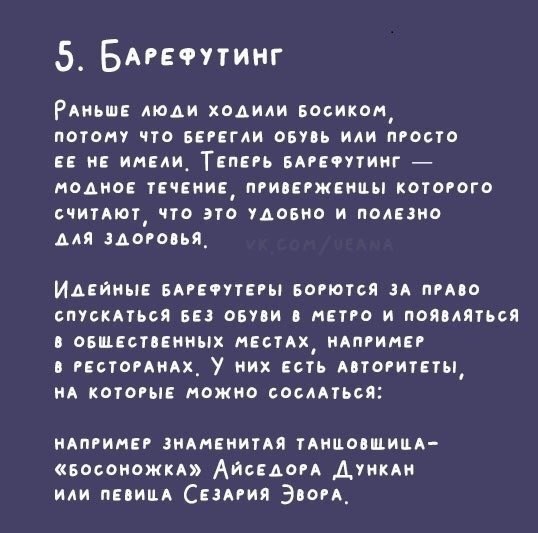 5. Барефутинг

Раньше люди ходили босиком, потому что берегли обувь или просто ее не имели. Теперь барефутинг — модное течение, приверженцы которого считают, что это удобно и полезно для здоровья.

Идейные барефутеры борются за право спускаться без обуви в метро и появляться в общественных местах, например в ресторанах. У них есть авторитеты, на которые можно сослаться:

например знаменитая танцовщица-«босоножка» Айседора Дункан или певица Сезария Эвора.

vk.com/ueana